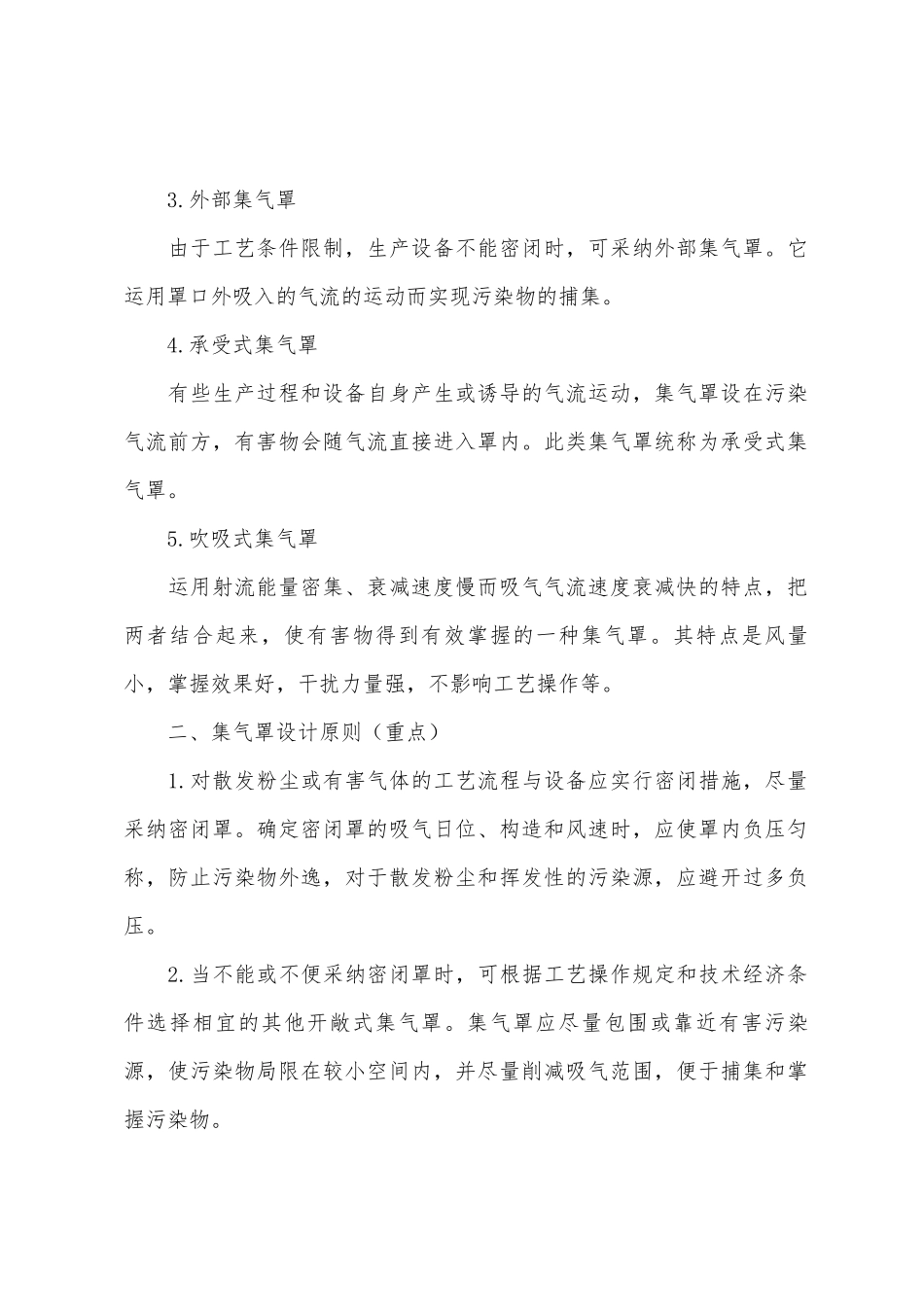 3.外部集气罩

由于工艺条件限制，生产设备不能密闭时，可采纳外部集气罩。它运用罩口外吸入的气流的运动而实现污染物的捕集。

4.承受式集气罩

有些生产过程和设备自身产生或诱导的气流运动，集气罩设在污染气流前方，有害物会随气流直接进入罩内。此类集气罩统称为承受式集气罩。

5.吹吸式集气罩

运用射流能量密集、衰减速度慢而吸气气流速度衰减快的特点，把两者结合起来，使有害物得到有效掌握的一种集气罩。其特点是风量小，掌握效果好，干扰力量强，不影响工艺操作等。

二、集气罩设计原则（重点）

1.对散发粉尘或有害气体的工艺流程与设备应实行密闭措施，尽量采纳密闭罩。确定密闭罩的吸气日位、构造和风速时，应使罩内负压匀称，防止污染物外逸，对于散发粉尘和挥发性的污染源，应避开过多负压。

2.当不能或不便采纳密闭罩时，可根据工艺操作规定和技术经济条件选择相宜的其他开敞式集气罩。集气罩应尽量包围或靠近有害污染源，使污染物局限在较小空间内，并尽量削减吸气范围，便于捕集和掌握污染物。